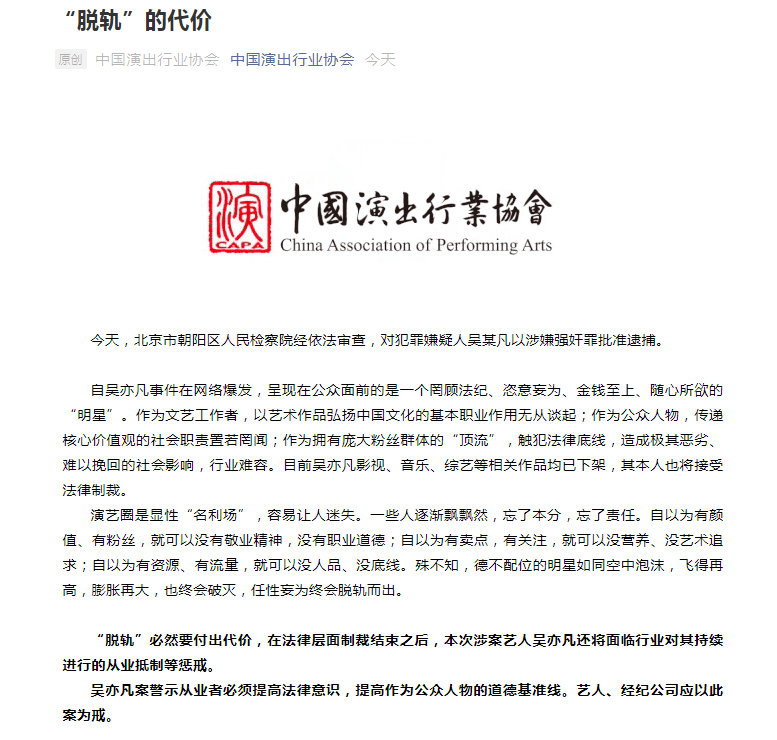 “脱轨”的代价

原创 中国演出行业协会 中国演出行业协会 今天

演
CAPA
中國演出行業協會
China Association of Performing Arts

今天，北京市朝阳区人民检察院经依法审查，对犯罪嫌疑人吴某凡以涉嫌强奸罪批准逮捕。

自吴亦凡事件在网络爆发，呈现在公众面前的是一个罔顾法纪、恣意妄为、金钱至上、随心所欲的“明星”。作为文艺工作者，以艺术作品弘扬中国文化的基本职业作用无从谈起；作为公众人物，传递核心价值观的社会职责置若罔闻；作为拥有庞大粉丝群体的“顶流”，触犯法律底线，造成极其恶劣、难以挽回的社会影响，行业难容。目前吴亦凡影视、音乐、综艺等相关作品均已下架，其本人也将接受法律制裁。

演艺圈是显性“名利场”，容易让人迷失。一些人逐渐飘飘然，忘了本分，忘了责任。自以为有颜值、有粉丝，就可以没有敬业精神，没有职业道德；自以为有卖点，有关注，就可以没营养、没艺术追求；自以为有资源、有流量，就可以没人品、没底线。殊不知，德不配位的明星如同空中泡沫，飞得再高，膨胀再大，也终会破灭，任性妄为终会脱轨而出。

“脱轨”必然要付出代价，在法律层面制裁结束之后，本次涉案艺人吴亦凡还将面临行业对其持续进行的从业抵制等惩戒。

吴亦凡案警示从业者必须提高法律意识，提高作为公众人物的道德基准线。艺人、经纪公司应以此案为戒。